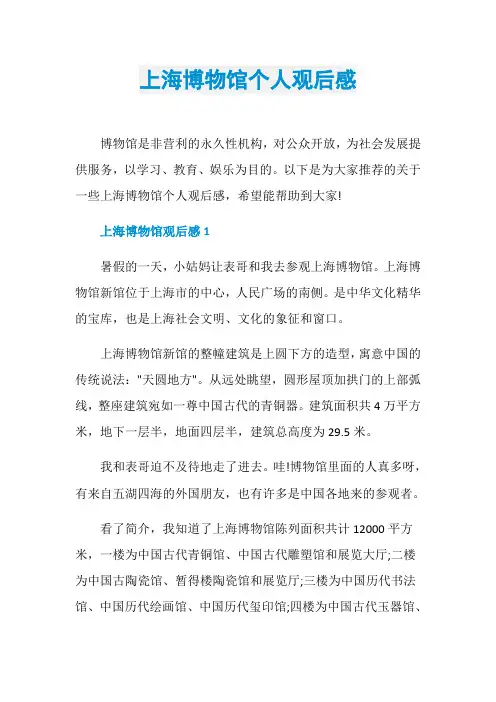 上海博物馆个人观后感

博物馆是非营利的永久性机构，对公众开放，为社会发展提供服务，以学习、教育、娱乐为目的。以下是为大家推荐的关于一些上海博物馆个人观后感，希望能帮助到大家!

上海博物馆观后感 1

暑假的一天，小姑妈让表哥和我去参观上海博物馆。上海博物馆新馆位于上海市的中心，人民广场的南侧。是中华文化精华的宝库，也是上海社会文明、文化的象征和窗口。

上海博物馆新馆的整幢建筑是上圆下方的造型，寓意中国的传统说法："天圆地方"。从远处眺望，圆形屋顶加拱门的上部弧线，整座建筑宛如一尊中国古代的青铜器。建筑面积共 4 万平方米，地下一层半，地面四层半，建筑总高度为 29.5 米。

我和表哥迫不及待地走了进去。哇!博物馆里面的人真多呀，有来自五湖四海的外国朋友，也有许多是中国各地来的参观者。

看了简介，我知道了上海博物馆陈列面积共计 12000 平方米，一楼为中国古代青铜馆、中国古代雕塑馆和展览大厅;二楼为中国古陶瓷馆、暂得楼陶瓷馆和展览厅;三楼为中国历代书法馆、中国历代绘画馆、中国历代玺印馆;四楼为中国古代玉器馆、